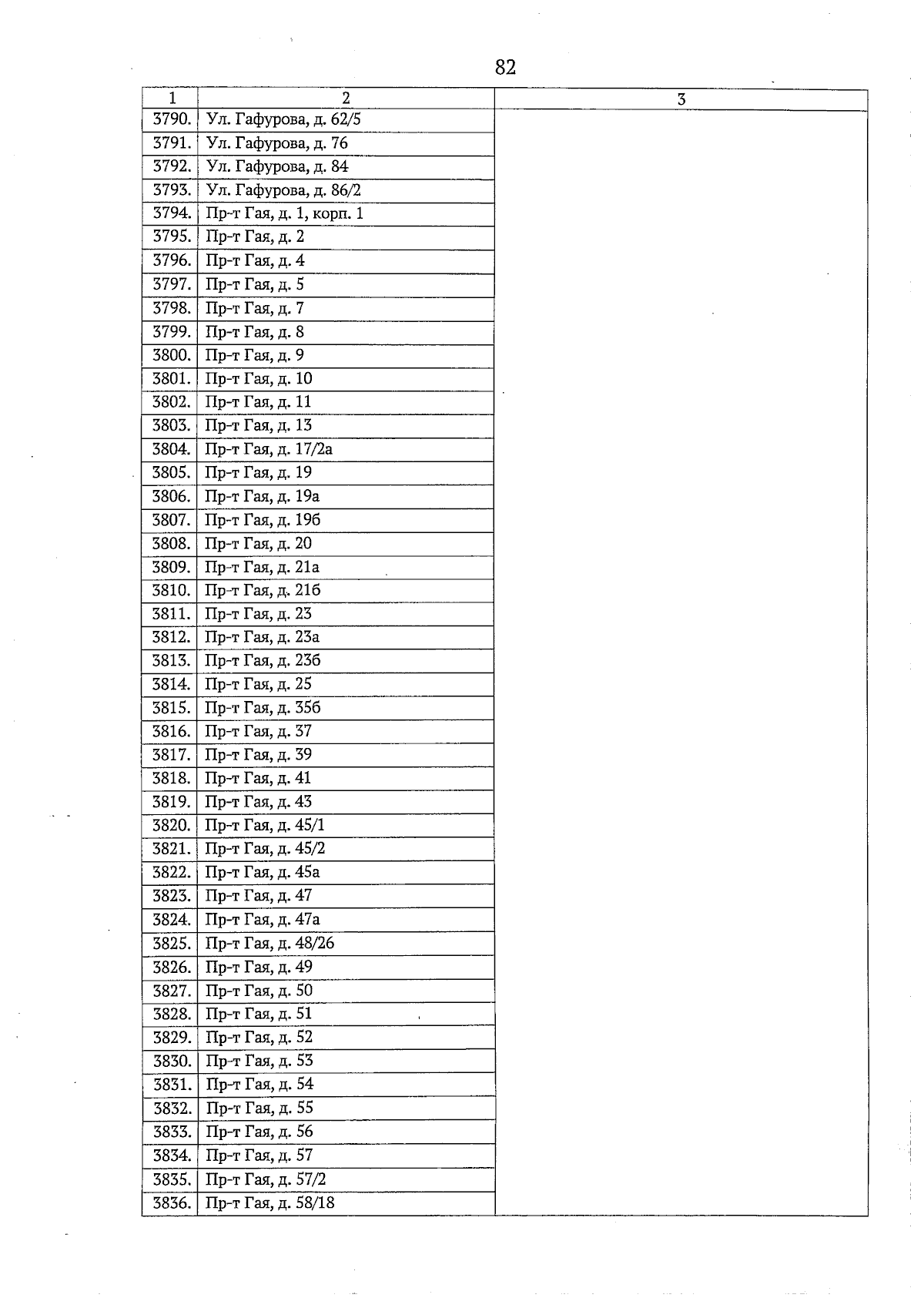 82

| 1 | 2 | 3 |
|---|---|---|
| 3790. | Ул. Гафурова, д. 62/5 | |
| 3791. | Ул. Гафурова, д. 76 | |
| 3792. | Ул. Гафурова, д. 84 | |
| 3793. | Ул. Гафурова, д. 86/2 | |
| 3794. | Пр-т Гая, д. 1, корп. 1 | |
| 3795. | Пр-т Гая, д. 2 | |
| 3796. | Пр-т Гая, д. 4 | |
| 3797. | Пр-т Гая, д. 5 | |
| 3798. | Пр-т Гая, д. 7 | |
| 3799. | Пр-т Гая, д. 8 | |
| 3800. | Пр-т Гая, д. 9 | |
| 3801. | Пр-т Гая, д. 10 | |
| 3802. | Пр-т Гая, д. 11 | |
| 3803. | Пр-т Гая, д. 13 | |
| 3804. | Пр-т Гая, д. 17/2а | |
| 3805. | Пр-т Гая, д. 19 | |
| 3806. | Пр-т Гая, д. 19а | |
| 3807. | Пр-т Гая, д. 19б | |
| 3808. | Пр-т Гая, д. 20 | |
| 3809. | Пр-т Гая, д. 21а | |
| 3810. | Пр-т Гая, д. 21б | |
| 3811. | Пр-т Гая, д. 23 | |
| 3812. | Пр-т Гая, д. 23а | |
| 3813. | Пр-т Гая, д. 23б | |
| 3814. | Пр-т Гая, д. 25 | |
| 3815. | Пр-т Гая, д. 35б | |
| 3816. | Пр-т Гая, д. 37 | |
| 3817. | Пр-т Гая, д. 39 | |
| 3818. | Пр-т Гая, д. 41 | |
| 3819. | Пр-т Гая, д. 43 | |
| 3820. | Пр-т Гая, д. 45/1 | |
| 3821. | Пр-т Гая, д. 45/2 | |
| 3822. | Пр-т Гая, д. 45а | |
| 3823. | Пр-т Гая, д. 47 | |
| 3824. | Пр-т Гая, д. 47а | |
| 3825. | Пр-т Гая, д. 48/26 | |
| 3826. | Пр-т Гая, д. 49 | |
| 3827. | Пр-т Гая, д. 50 | |
| 3828. | Пр-т Гая, д. 51 | |
| 3829. | Пр-т Гая, д. 52 | |
| 3830. | Пр-т Гая, д. 53 | |
| 3831. | Пр-т Гая, д. 54 | |
| 3832. | Пр-т Гая, д. 55 | |
| 3833. | Пр-т Гая, д. 56 | |
| 3834. | Пр-т Гая, д. 57 | |
| 3835. | Пр-т Гая, д. 57/2 | |
| 3836. | Пр-т Гая, д. 58/18 | |